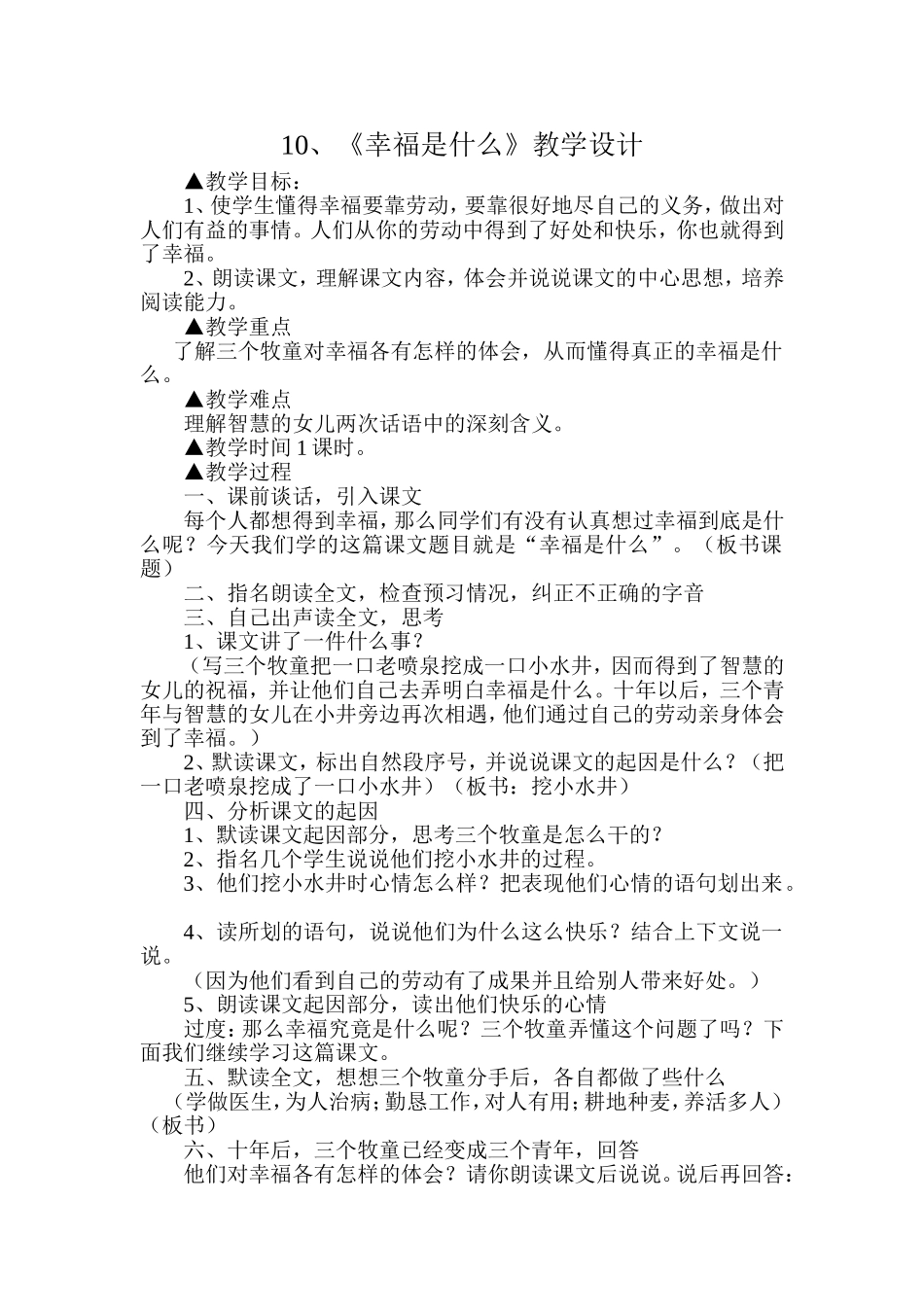 10、《幸福是什么》教学设计

▲教学目标：

1、使学生懂得幸福要靠劳动，要靠很好地尽自己的义务，做出对人们有益的事情。人们从你的劳动中得到了好处和快乐，你也就得到了幸福。

2、朗读课文，理解课文内容，体会并说说课文的中心思想，培养阅读能力。

▲教学重点

了解三个牧童对幸福各有怎样的体会，从而懂得真正的幸福是什么。

▲教学难点

理解智慧的女儿两次话语中的深刻含义。

▲教学时间1课时。

▲教学过程

一、课前谈话，引入课文

每个人都想得到幸福，那么同学们有没有认真想过幸福到底是什么呢？今天我们学的这篇课文题目就是“幸福是什么”。（板书课题）

二、指名朗读全文，检查预习情况，纠正不正确的字音

三、自己出声读全文，思考

1、课文讲了一件什么事？

（写三个牧童把一口老喷泉挖成一口小水井，因而得到了智慧的女儿的祝福，并让他们自己去弄明白幸福是什么。十年以后，三个青年与智慧的女儿在小井旁边再次相遇，他们通过自己的劳动亲身体会到了幸福。）

2、默读课文，标出自然段序号，并说说课文的起因是什么？（把一口老喷泉挖成了一口小水井）（板书：挖小水井）

四、分析课文的起因

1、默读课文起因部分，思考三个牧童是怎么干的？

2、指名几个学生说说他们挖小水井的过程。

3、他们挖小水井时心情怎么样？把表现他们心情的语句划出来。

4、读所划的语句，说说他们为什么这么快乐？结合上下文说一说。

（因为他们看到自己的劳动有了成果并且给别人带来好处。）

5、朗读课文起因部分，读出他们快乐的心情

过度：那么幸福究竟是什么呢？三个牧童弄懂这个问题了吗？下面我们继续学习这篇课文。

五、默读全文，想想三个牧童分手后，各自都做了些什么

（学做医生，为人治病；勤恳工作，对人有用；耕地种麦，养活多人）（板书）

六、十年后，三个牧童已经变成三个青年，回答

他们对幸福各有怎样的体会？请你朗读课文后说说。说后再回答：